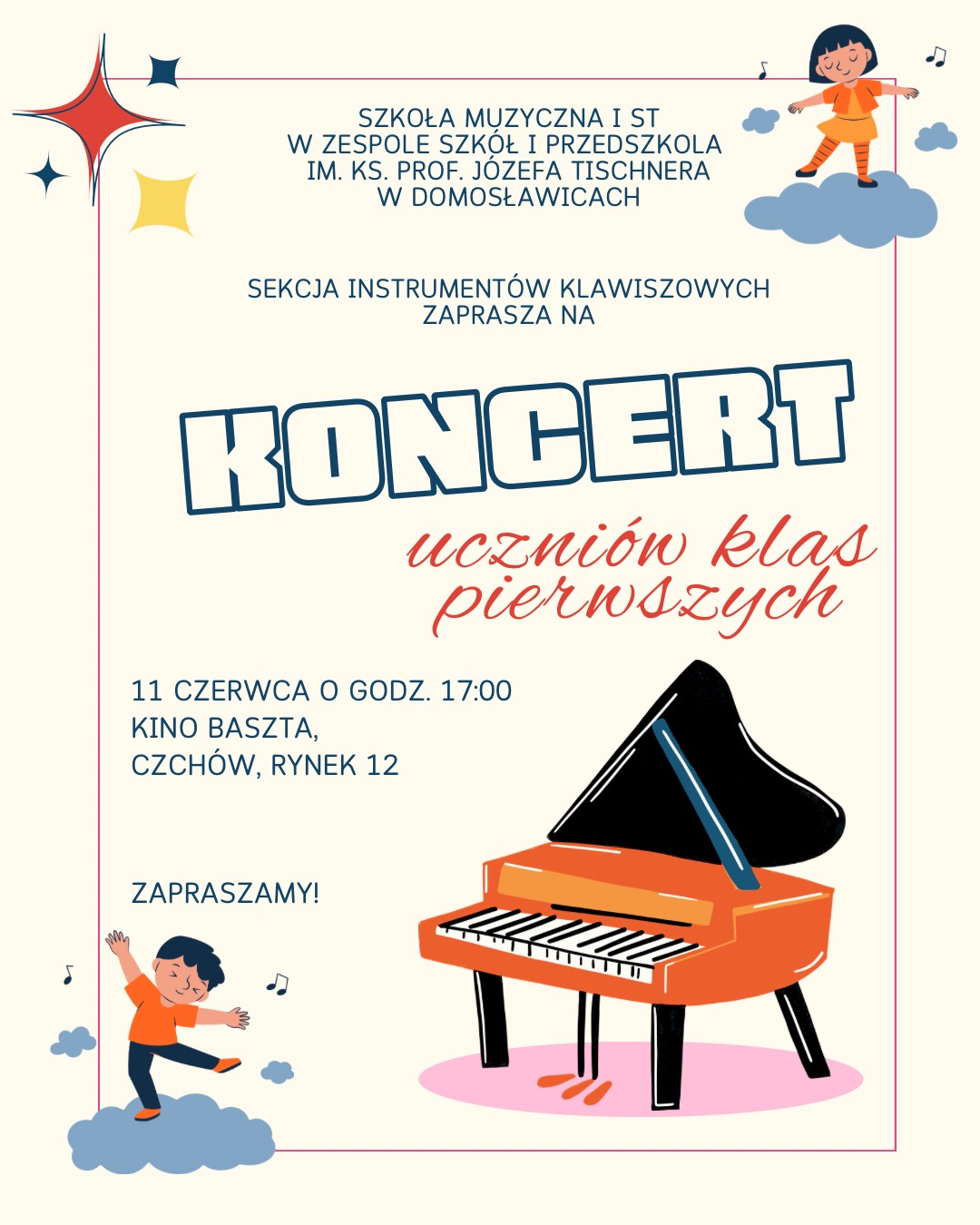 SZKOŁA MUZYCZNA I ST
W ZESPOLE SZKÓŁ I PRZEDSZKOLA
IM. KS. PROF. JÓZEFA TISCHNERA
W DOMOSŁAWICACH

SEKCJA INSTRUMENTÓW KLAWISZOWYCH
ZAPRASZA NA

KONCERT

uczniów klas pierwszych

11 CZERWCA O GODZ. 17:00
KINO BASZTA,
CZCHÓW, RYNEK 12

ZAPRASZAMY!